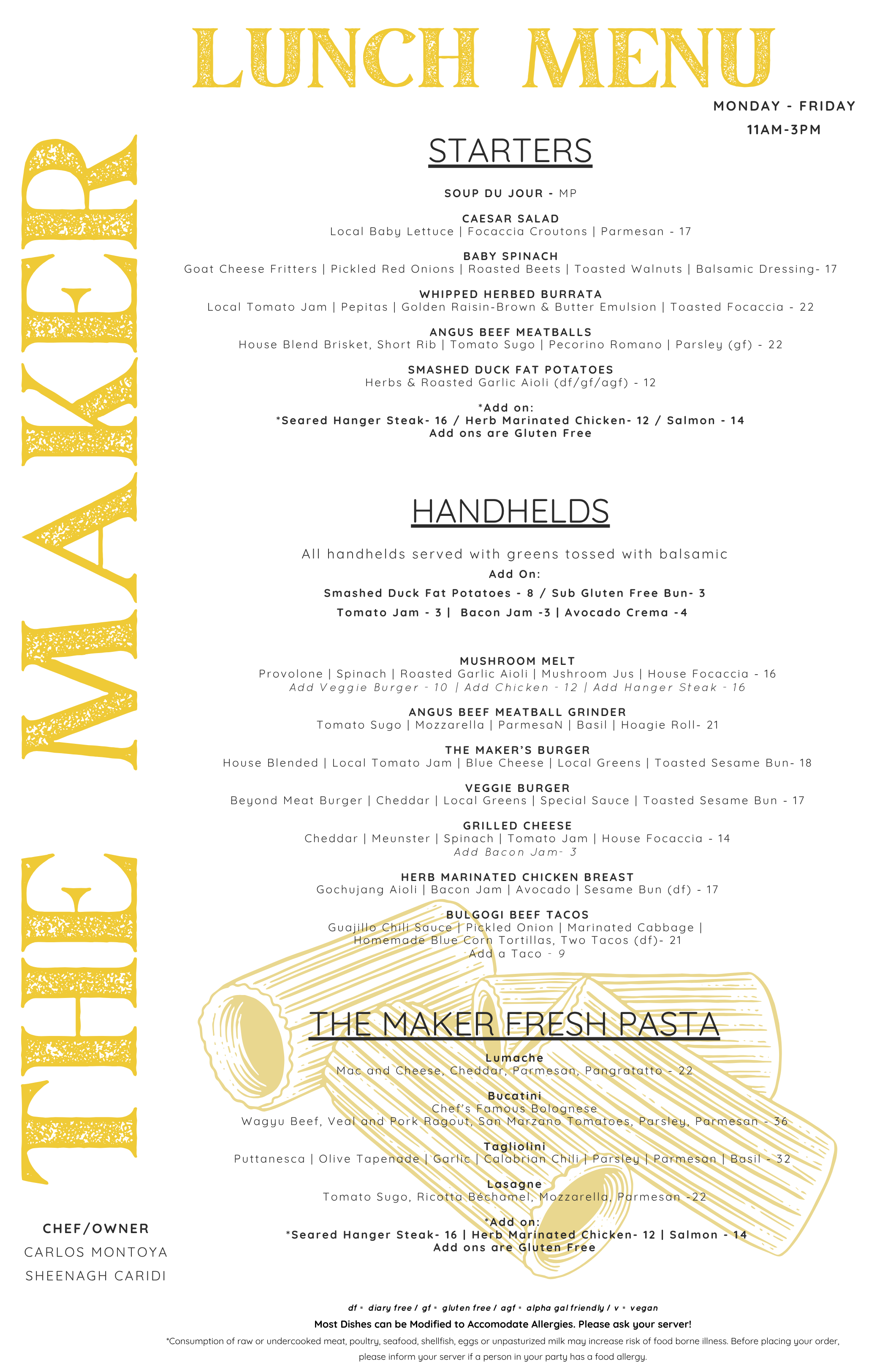 LUNCH MENU

MONDAY - FRIDAY
11AM-3PM

THE MAKER

STARTERS

SOUP DU JOUR - MP

CAESAR SALAD
Local Baby Lettuce | Focaccia Croutons | Parmesan - 17

BABY SPINACH
Goat Cheese Fritters | Pickled Red Onions | Roasted Beets | Toasted Walnuts | Balsamic Dressing- 17

WHIPPED HERBED BURRATA
Local Tomato Jam | Pepitas | Golden Raisin-Brown & Butter Emulsion | Toasted Focaccia - 22

ANGUS BEEF MEATBALLS
House Blend Brisket, Short Rib | Tomato Sugo | Pecorino Romano | Parsley (gf) - 22

SMASHED DUCK FAT POTATOES
Herbs & Roasted Garlic Aioli (df/gf/agf) - 12

*Add on:
*Seared Hanger Steak- 16 / Herb Marinated Chicken- 12 / Salmon - 14
Add ons are Gluten Free

HANDHELDS

All handhelds served with greens tossed with balsamic
Add On:
Smashed Duck Fat Potatoes - 8 / Sub Gluten Free Bun- 3
Tomato Jam - 3 | Bacon Jam -3 | Avocado Crema -4

MUSHROOM MELT
Provolone | Spinach | Roasted Garlic Aioli | Mushroom Jus | House Focaccia - 16
Add Veggie Burger - 10 | Add Chicken - 12 | Add Hanger Steak - 16

ANGUS BEEF MEATBALL GRINDER
Tomato Sugo | Mozzarella | ParmesaN | Basil | Hoagie Roll- 21

THE MAKER'S BURGER
House Blended | Local Tomato Jam | Blue Cheese | Local Greens | Toasted Sesame Bun- 18

VEGGIE BURGER
Beyond Meat Burger | Cheddar | Local Greens | Special Sauce | Toasted Sesame Bun - 17

GRILLED CHEESE
Cheddar | Meunster | Spinach | Tomato Jam | House Focaccia - 14
Add Bacon Jam- 3

HERB MARINATED CHICKEN BREAST
Gochujang Aioli | Bacon Jam | Avocado | Sesame Bun (df) - 17

BULGOGI BEEF TACOS
Guajillo Chili Sauce | Pickled Onion | Marinated Cabbage | Homemade Blue Corn Tortillas, Two Tacos (df)- 21
Add a Taco - 9

THE MAKER FRESH PASTA

Lumache
Mac and Cheese, Cheddar, Parmesan, Pangratatto - 22

Bucatini
Chef's Famous Bolognese
Wagyu Beef, Veal and Pork Ragout, San Marzano Tomatoes, Parsley, Parmesan - 36

Tagliolini
Puttanesca | Olive Tapenade | Garlic | Calabrian Chili | Parsley | Parmesan | Basil - 32

Lasagne
Tomato Sugo, Ricotta Béchamel, Mozzarella, Parmesan -22

*Add on:
*Seared Hanger Steak- 16 | Herb Marinated Chicken- 12 | Salmon - 14
Add ons are Gluten Free

CHEF/OWNER
CARLOS MONTOYA
SHEENAGH CARIDI

df = diary free / gf = gluten free / agf = alpha gal friendly / v = vegan
Most Dishes can be Modified to Accomodate Allergies. Please ask your server!
*Consumption of raw or undercooked meat, poultry, seafood, shellfish, eggs or unpasturized milk may increase risk of food borne illness. Before placing your order, please inform your server if a person in your party has a food allergy.